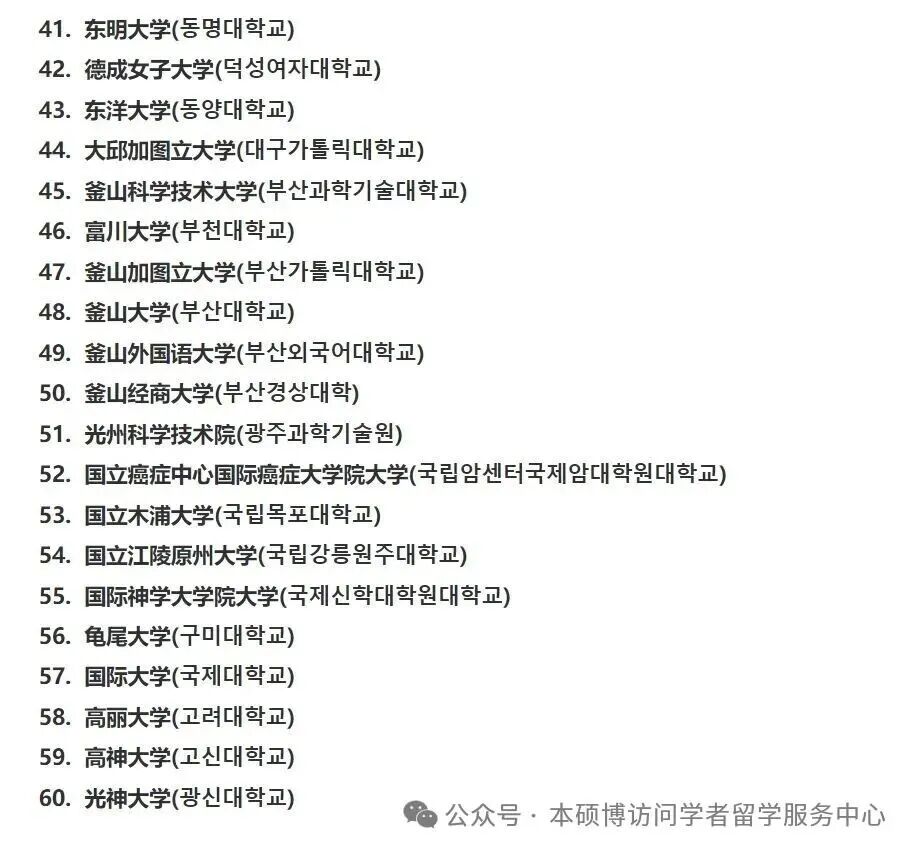 41. 东明大学(동명대학교)
42. 德成女子大学(덕성여자대학교)
43. 东洋大学(동양대학교)
44. 大邱加图立大学(대구가톨릭대학교)
45. 釜山科学技术大学(부산과학기술대학교)
46. 富川大学(부천대학교)
47. 釜山加图立大学(부산가톨릭대학교)
48. 釜山大学(부산대학교)
49. 釜山外国语大学(부산외국어대학교)
50. 釜山经商大学(부산경상대학)
51. 光州科学技术院(광주과학기술원)
52. 国立癌症中心国际癌症大学院大学(국립암센터국제암대학원대학교)
53. 国立木浦大学(국립목포대학교)
54. 国立江陵原州大学(국립강릉원주대학교)
55. 国际神学大学院大学(국제신학대학원대학교)
56. 龟尾大学(구미대학교)
57. 国际大学(국제대학교)
58. 高丽大学(고려대학교)
59. 高神大学(고신대학교)
60. 光神大学(광신대학교)

公众号 · 本硕博访问学者留学服务中心